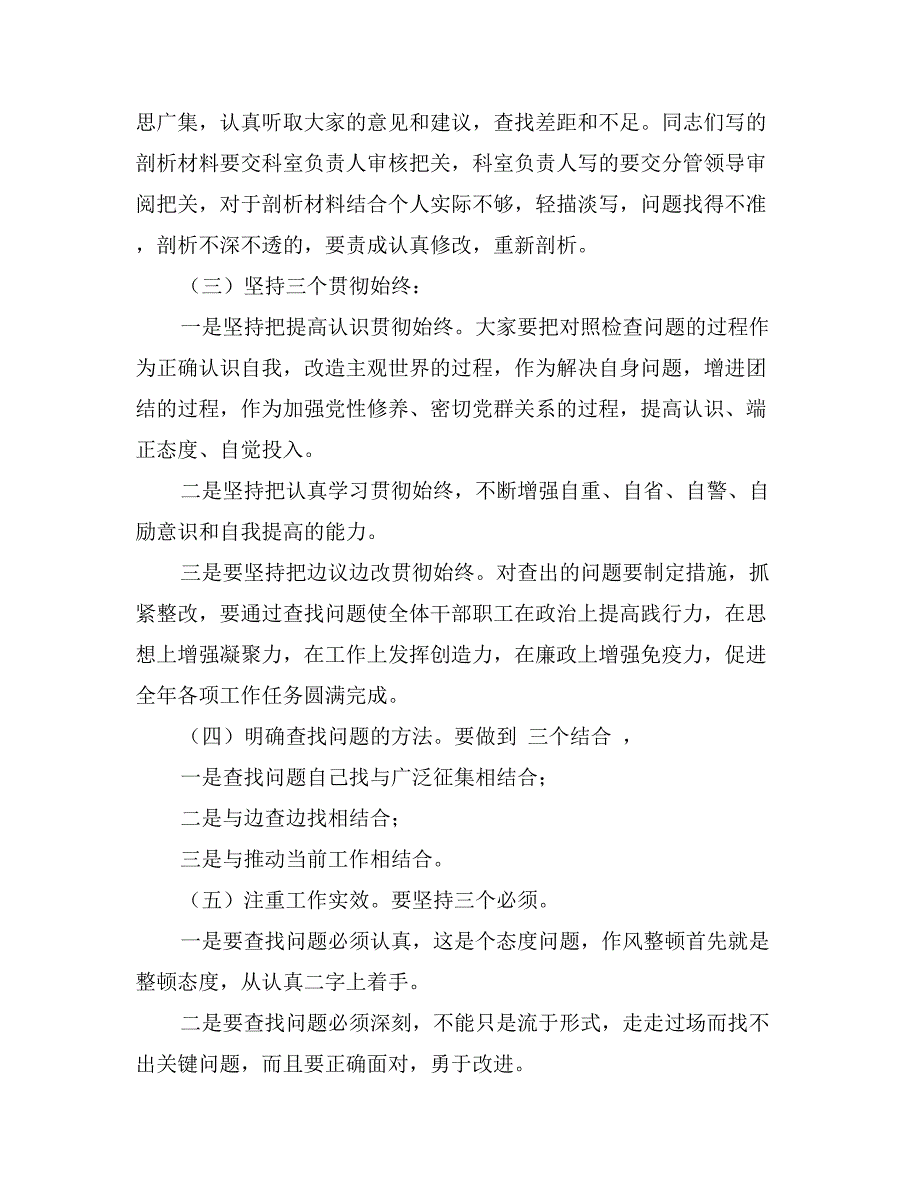 思广集，认真听取大家的意见和建议，查找差距和不足。同志们写的剖析材料要交科室负责人审核把关，科室负责人写的要交分管领导审阅把关，对于剖析材料结合个人实际不够，轻描淡写，问题找得不准，剖析不深不透的，要责成认真修改，重新剖析。

（三）坚持三个贯彻始终：

一是坚持把提高认识贯彻始终。大家要把对照检查问题的过程作为正确认识自我，改造主观世界的过程，作为解决自身问题，增进团结的过程，作为加强党性修养、密切党群关系的过程，提高认识、端正态度、自觉投入。

二是坚持把认真学习贯彻始终，不断增强自重、自省、自警、自励意识和自我提高的能力。

三是要坚持把边议边改贯彻始终。对查出的问题要制定措施，抓紧整改，要通过查找问题使全体干部职工在政治上提高践行力，在思想上增强凝聚力，在工作上发挥创造力，在廉政上增强免疫力，促进全年各项工作任务圆满完成。

（四）明确查找问题的方法。要做到 三个结合 ，

一是查找问题自己找与广泛征集相结合；

二是与边查边找相结合；

三是与推动当前工作相结合。

（五）注重工作实效。要坚持三个必须。

一是要查找问题必须认真，这是个态度问题，作风整顿首先就是整顿态度，从认真二字上着手。

二是要查找问题必须深刻，不能只是流于形式，走走过场而找不出关键问题，而且要正确面对，勇于改进。